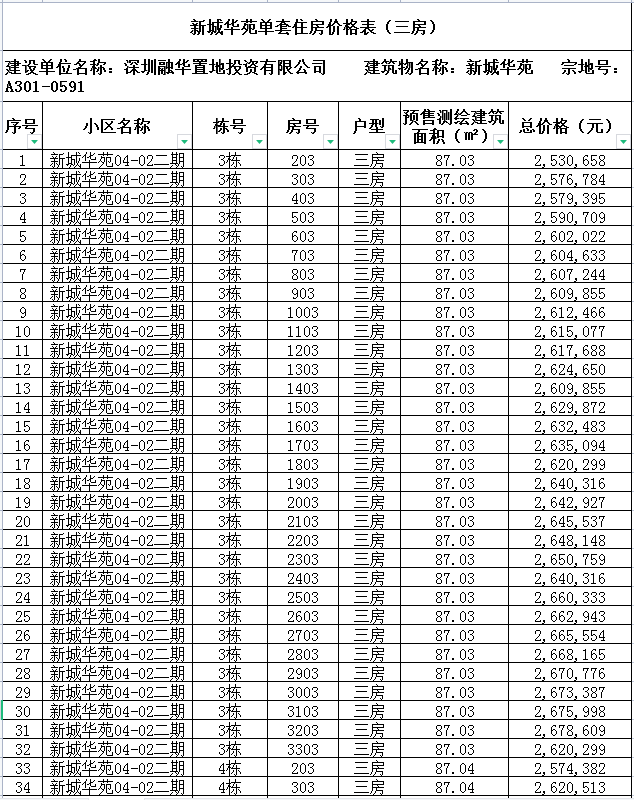 新城华苑单套住房价格表（三房）

建设单位名称：深圳融华置地投资有限公司　　建筑物名称：新城华苑　　宗地号：A301-0591

| 序号 | 小区名称 | 栋号 | 房号 | 户型 | 预售测绘建筑面积（㎡） | 总价格（元） |
|---|---|---|---|---|---|---|
| 1 | 新城华苑04-02二期 | 3栋 | 203 | 三房 | 87.03 | 2,530,658 |
| 2 | 新城华苑04-02二期 | 3栋 | 303 | 三房 | 87.03 | 2,576,784 |
| 3 | 新城华苑04-02二期 | 3栋 | 403 | 三房 | 87.03 | 2,579,395 |
| 4 | 新城华苑04-02二期 | 3栋 | 503 | 三房 | 87.03 | 2,590,709 |
| 5 | 新城华苑04-02二期 | 3栋 | 603 | 三房 | 87.03 | 2,602,022 |
| 6 | 新城华苑04-02二期 | 3栋 | 703 | 三房 | 87.03 | 2,604,633 |
| 7 | 新城华苑04-02二期 | 3栋 | 803 | 三房 | 87.03 | 2,607,244 |
| 8 | 新城华苑04-02二期 | 3栋 | 903 | 三房 | 87.03 | 2,609,855 |
| 9 | 新城华苑04-02二期 | 3栋 | 1003 | 三房 | 87.03 | 2,612,466 |
| 10 | 新城华苑04-02二期 | 3栋 | 1103 | 三房 | 87.03 | 2,615,077 |
| 11 | 新城华苑04-02二期 | 3栋 | 1203 | 三房 | 87.03 | 2,617,688 |
| 12 | 新城华苑04-02二期 | 3栋 | 1303 | 三房 | 87.03 | 2,624,650 |
| 13 | 新城华苑04-02二期 | 3栋 | 1403 | 三房 | 87.03 | 2,609,855 |
| 14 | 新城华苑04-02二期 | 3栋 | 1503 | 三房 | 87.03 | 2,629,872 |
| 15 | 新城华苑04-02二期 | 3栋 | 1603 | 三房 | 87.03 | 2,632,483 |
| 16 | 新城华苑04-02二期 | 3栋 | 1703 | 三房 | 87.03 | 2,635,094 |
| 17 | 新城华苑04-02二期 | 3栋 | 1803 | 三房 | 87.03 | 2,620,299 |
| 18 | 新城华苑04-02二期 | 3栋 | 1903 | 三房 | 87.03 | 2,640,316 |
| 19 | 新城华苑04-02二期 | 3栋 | 2003 | 三房 | 87.03 | 2,642,927 |
| 20 | 新城华苑04-02二期 | 3栋 | 2103 | 三房 | 87.03 | 2,645,537 |
| 21 | 新城华苑04-02二期 | 3栋 | 2203 | 三房 | 87.03 | 2,648,148 |
| 22 | 新城华苑04-02二期 | 3栋 | 2303 | 三房 | 87.03 | 2,650,759 |
| 23 | 新城华苑04-02二期 | 3栋 | 2403 | 三房 | 87.03 | 2,640,316 |
| 24 | 新城华苑04-02二期 | 3栋 | 2503 | 三房 | 87.03 | 2,660,333 |
| 25 | 新城华苑04-02二期 | 3栋 | 2603 | 三房 | 87.03 | 2,662,943 |
| 26 | 新城华苑04-02二期 | 3栋 | 2703 | 三房 | 87.03 | 2,665,554 |
| 27 | 新城华苑04-02二期 | 3栋 | 2803 | 三房 | 87.03 | 2,668,165 |
| 28 | 新城华苑04-02二期 | 3栋 | 2903 | 三房 | 87.03 | 2,670,776 |
| 29 | 新城华苑04-02二期 | 3栋 | 3003 | 三房 | 87.03 | 2,673,387 |
| 30 | 新城华苑04-02二期 | 3栋 | 3103 | 三房 | 87.03 | 2,675,998 |
| 31 | 新城华苑04-02二期 | 3栋 | 3203 | 三房 | 87.03 | 2,678,609 |
| 32 | 新城华苑04-02二期 | 3栋 | 3303 | 三房 | 87.03 | 2,620,299 |
| 33 | 新城华苑04-02二期 | 4栋 | 203 | 三房 | 87.04 | 2,574,382 |
| 34 | 新城华苑04-02二期 | 4栋 | 303 | 三房 | 87.04 | 2,620,513 |